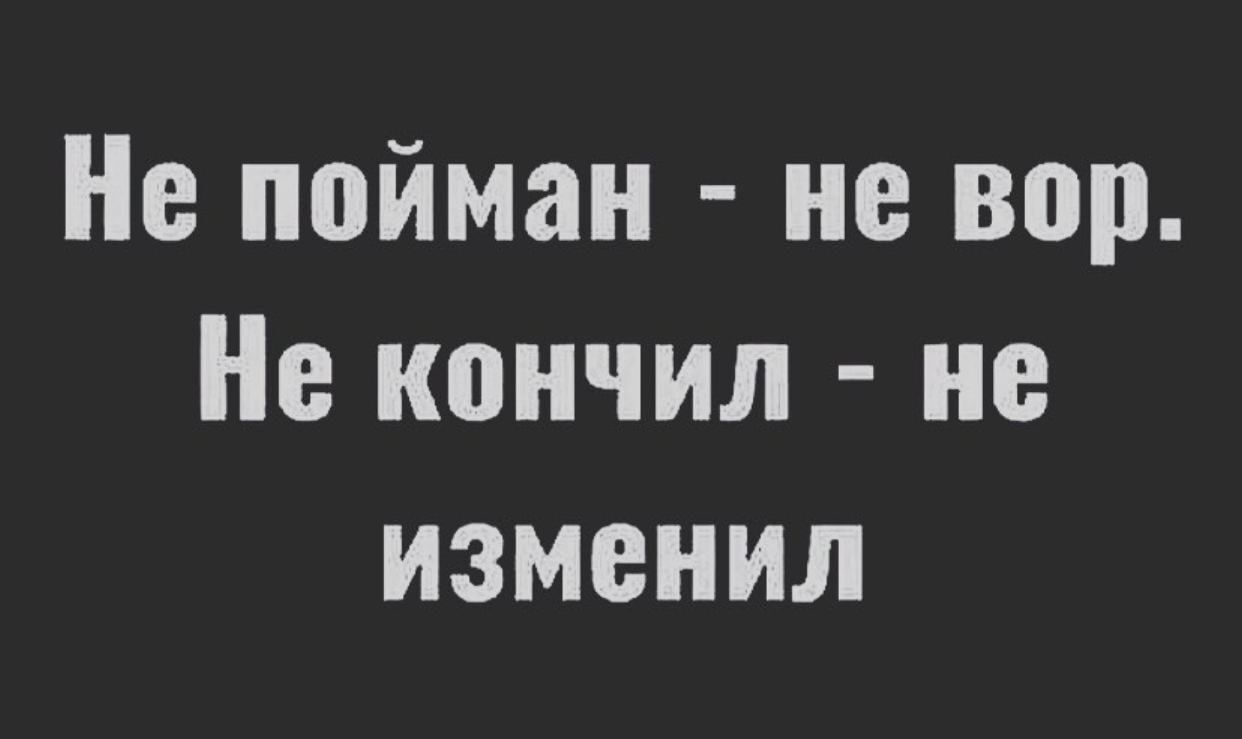 Не пойман - не вор. Не кончил - не изменил